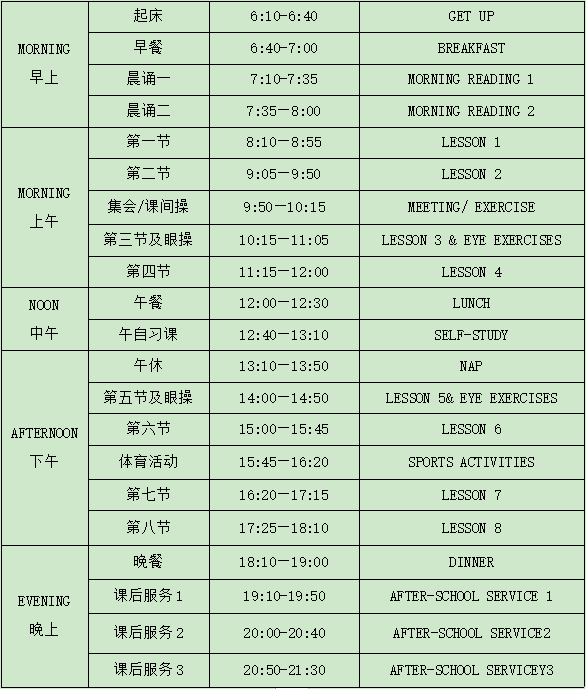 | | | | |
|---|---|---|---|
| MORNING 早上 | 起床 | 6:10-6:40 | GET UP |
| | 早餐 | 6:40-7:00 | BREAKFAST |
| | 晨诵一 | 7:10-7:35 | MORNING READING 1 |
| | 晨诵二 | 7:35—8:00 | MORNING READING 2 |
| MORNING 上午 | 第一节 | 8:10—8:55 | LESSON 1 |
| | 第二节 | 9:05—9:50 | LESSON 2 |
| | 集会/课间操 | 9:50—10:15 | MEETING/ EXERCISE |
| | 第三节及眼操 | 10:15—11:05 | LESSON 3 & EYE EXERCISES |
| | 第四节 | 11:15—12:00 | LESSON 4 |
| NOON 中午 | 午餐 | 12:00—12:30 | LUNCH |
| | 午自习课 | 12:40—13:10 | SELF-STUDY |
| AFTERNOON 下午 | 午休 | 13:10—13:50 | NAP |
| | 第五节及眼操 | 14:00—14:50 | LESSON 5& EYE EXERCISES |
| | 第六节 | 15:00—15:45 | LESSON 6 |
| | 体育活动 | 15:45—16:20 | SPORTS ACTIVITIES |
| | 第七节 | 16:20—17:15 | LESSON 7 |
| | 第八节 | 17:25—18:10 | LESSON 8 |
| EVENING 晚上 | 晚餐 | 18:10—19:00 | DINNER |
| | 课后服务1 | 19:10-19:50 | AFTER-SCHOOL SERVICE 1 |
| | 课后服务2 | 20:00-20:40 | AFTER-SCHOOL SERVICE2 |
| | 课后服务3 | 20:50-21:30 | AFTER-SCHOOL SERVICEY3 |